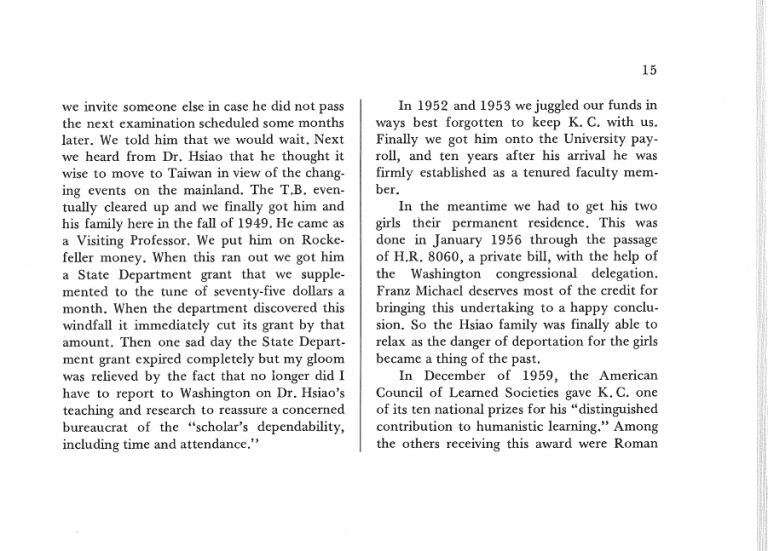 15

we invite someone else in case he did not pass the next examination scheduled some months later. We told him that we would wait. Next we heard from Dr. Hsiao that he thought it wise to move to Taiwan in view of the changing events on the mainland. The T.B. eventually cleared up and we finally got him and his family here in the fall of 1949. He came as a Visiting Professor. We put him on Rockefeller money. When this ran out we got him a State Department grant that we supplemented to the tune of seventy-five dollars a month. When the department discovered this windfall it immediately cut its grant by that amount. Then one sad day the State Department grant expired completely but my gloom was relieved by the fact that no longer did I have to report to Washington on Dr. Hsiao's teaching and research to reassure a concerned bureaucrat of the "scholar's dependability, including time and attendance."

In 1952 and 1953 we juggled our funds in ways best forgotten to keep K. C. with us. Finally we got him onto the University payroll, and ten years after his arrival he was firmly established as a tenured faculty member.

In the meantime we had to get his two girls their permanent residence. This was done in January 1956 through the passage of H.R. 8060, a private bill, with the help of the Washington congressional delegation. Franz Michael deserves most of the credit for bringing this undertaking to a happy conclusion. So the Hsiao family was finally able to relax as the danger of deportation for the girls became a thing of the past.

In December of 1959, the American Council of Learned Societies gave K. C. one of its ten national prizes for his "distinguished contribution to humanistic learning." Among the others receiving this award were Roman